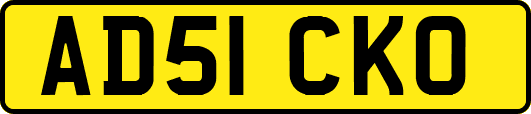 AD51 CKO